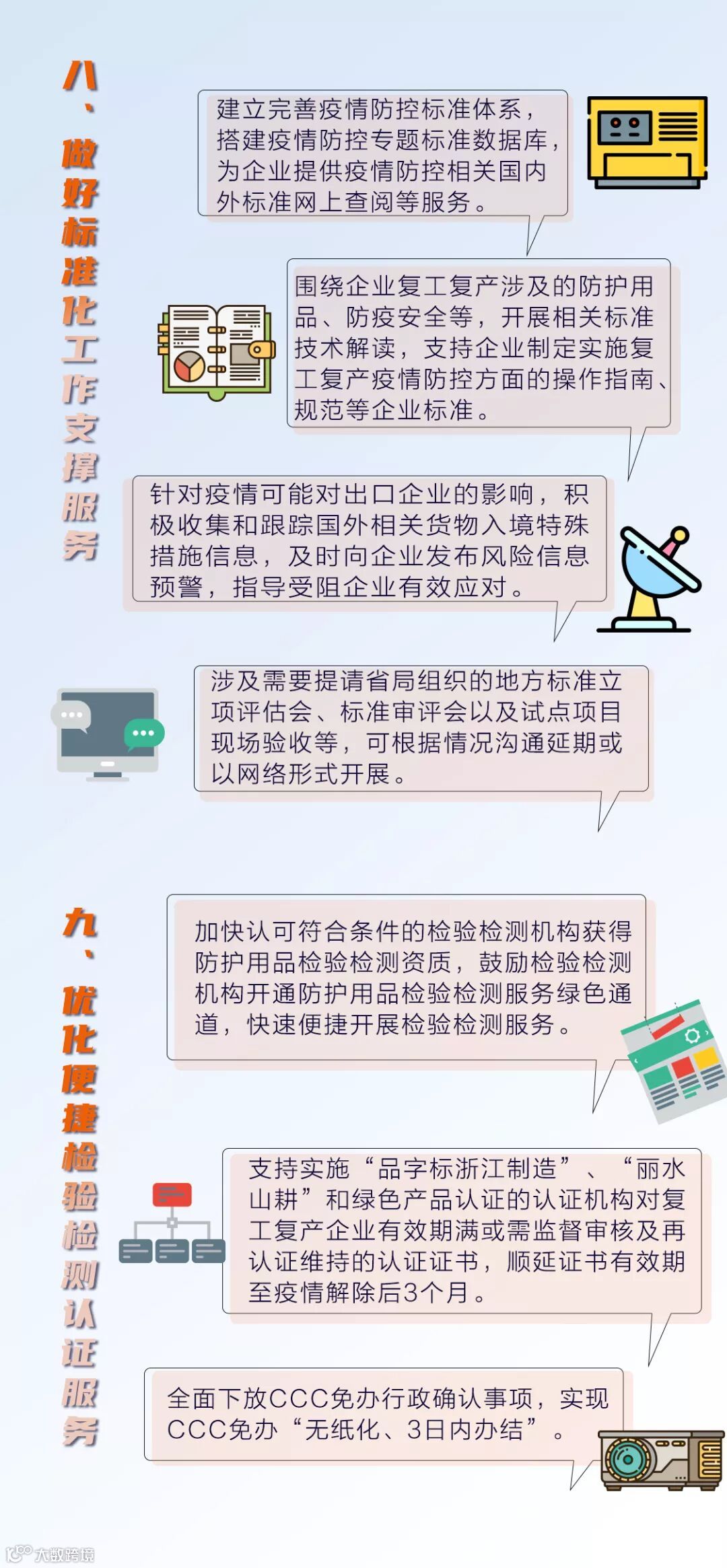 八、做好标准化工作支撑服务

建立完善疫情防控标准体系，搭建疫情防控专题标准数据库，为企业提供疫情防控相关国内外标准网上查阅等服务。

围绕企业复工复产涉及的防护用品、防疫安全等，开展相关标准技术解读，支持企业制定实施复工复产疫情防控方面的操作指南、规范等企业标准。

针对疫情可能对出口企业的影响，积极收集和跟踪国外相关货物入境特殊措施信息，及时向企业发布风险信息预警，指导受阻企业有效应对。

涉及需要提请省局组织的地方标准立项评估会、标准审评会以及试点项目现场验收等，可根据情况沟通延期或以网络形式开展。

九、优化便捷检验检测认证服务

加快认可符合条件的检验检测机构获得防护用品检验检测资质，鼓励检验检测机构开通防护用品检验检测服务绿色通道，快速便捷开展检验检测服务。

支持实施“品字标浙江制造”、“丽水山耕”和绿色产品认证的认证机构对复工复产企业有效期满或需监督审核及再认证维持的认证证书，顺延证书有效期至疫情解除后3个月。

全面下放CCC免办行政确认事项，实现CCC免办“无纸化、3日内办结”。

大数跨境